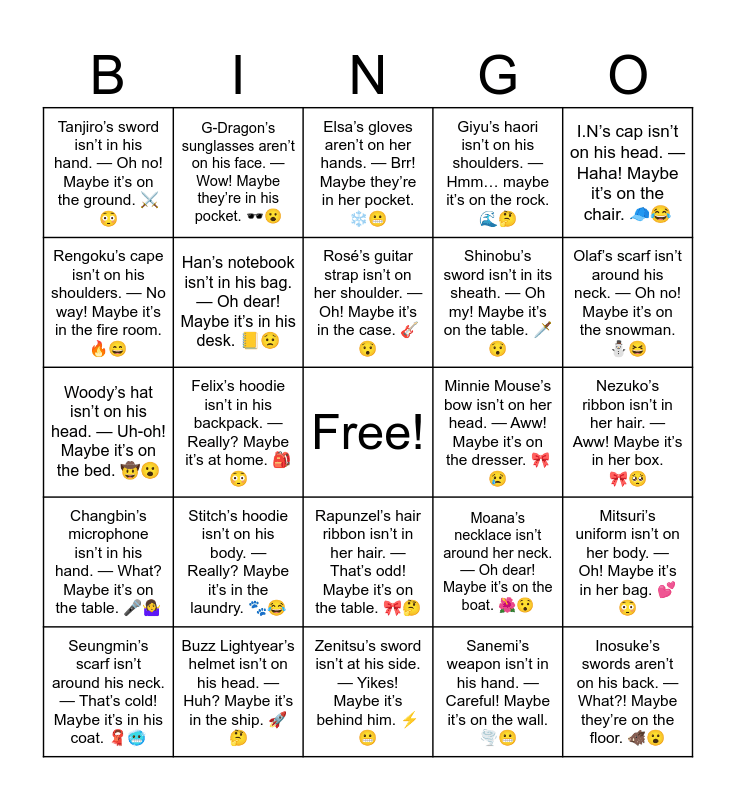 | B | I | N | G | O |
|---|---|---|---|---|
| Tanjiro's sword isn't in his hand. — Oh no! Maybe it's on the ground. ⚔️😳 | G-Dragon's sunglasses aren't on his face. — Wow! Maybe they're in his pocket. 🕶️😮 | Elsa's gloves aren't on her hands. — Brr! Maybe they're in her pocket. ❄️😬 | Giyu's haori isn't on his shoulders. — Hmm… maybe it's on the rock. 🌊🤔 | I.N's cap isn't on his head. — Haha! Maybe it's on the chair. 🧢😂 |
| Rengoku's cape isn't on his shoulders. — No way! Maybe it's in the fire room. 🔥😄 | Han's notebook isn't in his bag. — Oh dear! Maybe it's in his desk. 📒😟 | Rosé's guitar strap isn't on her shoulder. — Oh! Maybe it's in the case. 🎸😯 | Shinobu's sword isn't in its sheath. — Oh my! Maybe it's on the table. 🗡️😯 | Olaf's scarf isn't around his neck. — Oh no! Maybe it's on the snowman. ⛄😆 |
| Woody's hat isn't on his head. — Uh-oh! Maybe it's on the bed. 🤠😮 | Felix's hoodie isn't in his backpack. — Really? Maybe it's at home. 🎒😳 | Free! | Minnie Mouse's bow isn't on her head. — Aww! Maybe it's on the dresser. 🎀😢 | Nezuko's ribbon isn't in her hair. — Aww! Maybe it's in her box. 🎀🥺 |
| Changbin's microphone isn't in his hand. — What? Maybe it's on the table. 🎤🤷‍♀️ | Stitch's hoodie isn't on his body. — Really? Maybe it's in the laundry. 🐾😂 | Rapunzel's hair ribbon isn't in her hair. — That's odd! Maybe it's on the table. 🎀🤔 | Moana's necklace isn't around her neck. — Oh dear! Maybe it's on the boat. 🌺😯 | Mitsuri's uniform isn't on her body. — Oh! Maybe it's in her bag. 💕😳 |
| Seungmin's scarf isn't around his neck. — That's cold! Maybe it's in his coat. 🧣🥶 | Buzz Lightyear's helmet isn't on his head. — Huh? Maybe it's in the ship. 🚀🤔 | Zenitsu's sword isn't at his side. — Yikes! Maybe it's behind him. ⚡😬 | Sanemi's weapon isn't in his hand. — Careful! Maybe it's on the wall. 🌪️😬 | Inosuke's swords aren't on his back. — What?! Maybe they're on the floor. 🐗😮 |